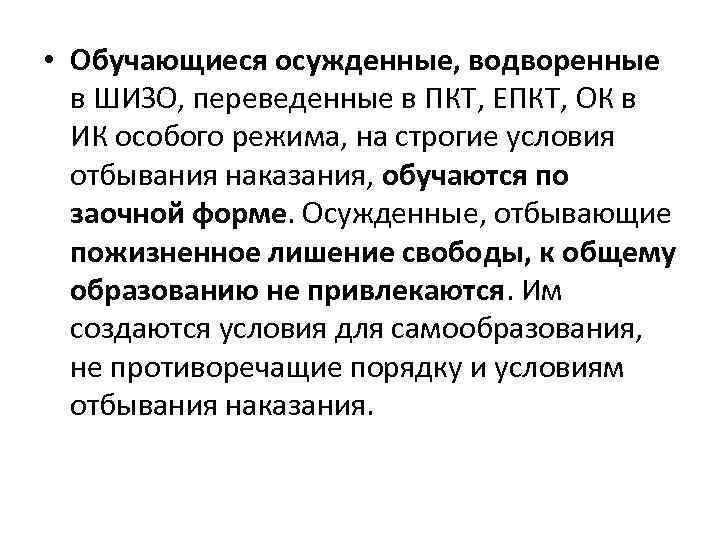 • Обучающиеся осужденные, водворенные в ШИЗО, переведенные в ПКТ, ЕПКТ, ОК в ИК особого режима, на строгие условия отбывания наказания, обучаются по заочной форме. Осужденные, отбывающие пожизненное лишение свободы, к общему образованию не привлекаются. Им создаются условия для самообразования, не противоречащие порядку и условиям отбывания наказания.